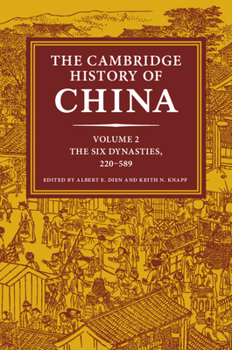 THE CAMBRIDGE HISTORY OF CHINA

VOLUME 2
THE SIX DYNASTIES, 220–589

EDITED BY ALBERT E. DIEN AND KEITH N. KNAPP